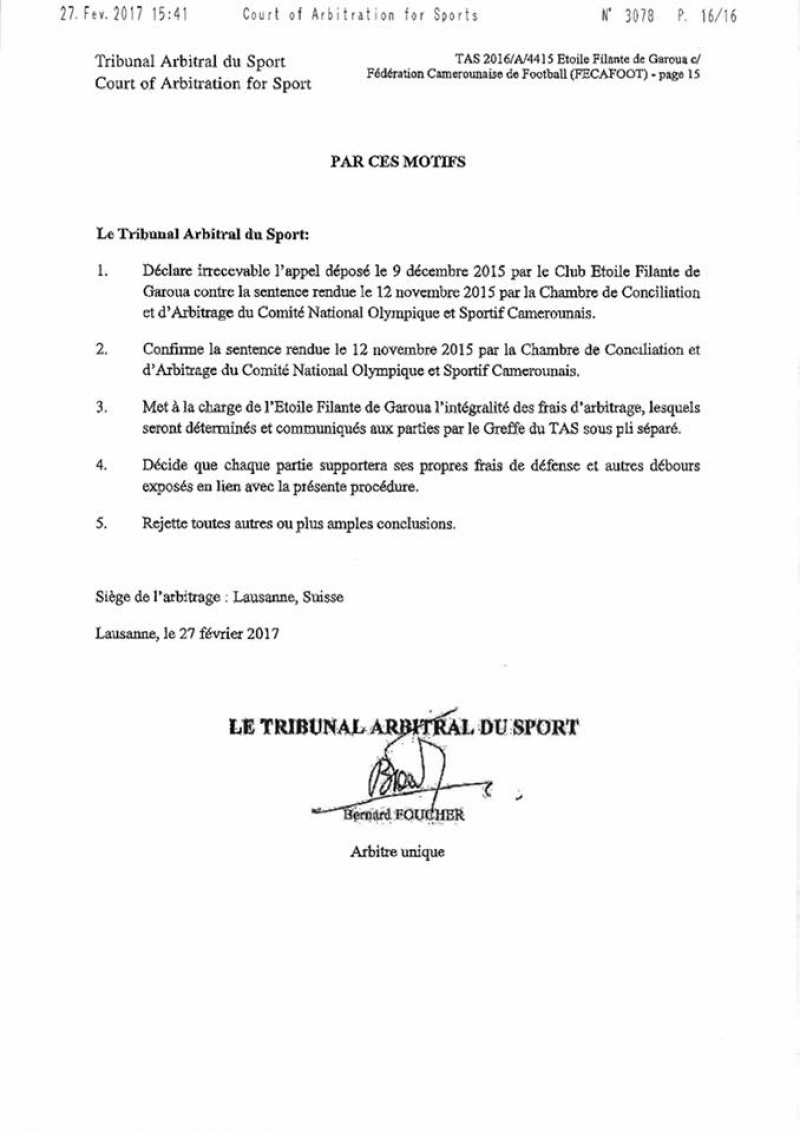 27. Fev. 2017 15:41 Court of Arbitration for Sports N° 3078 P. 16/16

Tribunal Arbitral du Sport
Court of Arbitration for Sport

TAS 2016/A/4415 Etoile Filante de Garoua c/ Fédération Camerounaise de Football (FECAFOOT) - page 15

PAR CES MOTIFS

Le Tribunal Arbitral du Sport:

1. Déclare irrecevable l'appel déposé le 9 décembre 2015 par le Club Etoile Filante de Garoua contre la sentence rendue le 12 novembre 2015 par la Chambre de Conciliation et d'Arbitrage du Comité National Olympique et Sportif Camerounais.

2. Confirme la sentence rendue le 12 novembre 2015 par la Chambre de Conciliation et d'Arbitrage du Comité National Olympique et Sportif Camerounais.

3. Met à la charge de l'Etoile Filante de Garoua l'intégralité des frais d'arbitrage, lesquels seront déterminés et communiqués aux parties par le Greffe du TAS sous pli séparé.

4. Décide que chaque partie supportera ses propres frais de défense et autres débours exposés en lien avec la présente procédure.

5. Rejette toutes autres ou plus amples conclusions.

Siège de l'arbitrage : Lausanne, Suisse

Lausanne, le 27 février 2017

LE TRIBUNAL ARBITRAL DU SPORT

Bernard FOUCHER

Arbitre unique